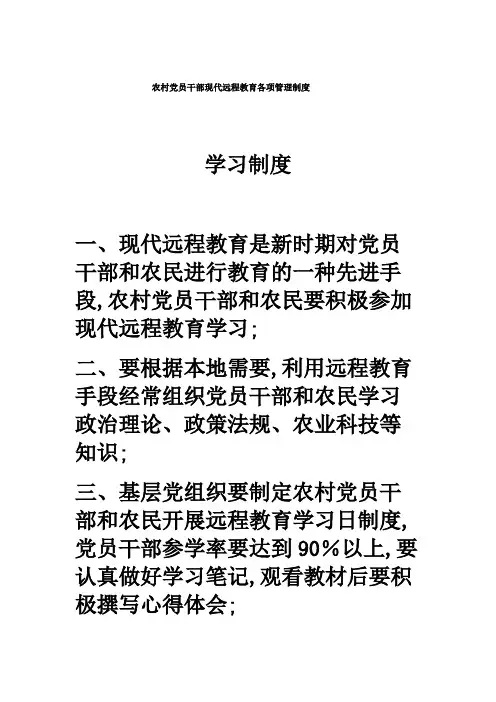 农村党员干部现代远程教育各项管理制度

学习制度

一、现代远程教育是新时期对党员干部和农民进行教育的一种先进手段,农村党员干部和农民要积极参加现代远程教育学习;

二、要根据本地需要,利用远程教育手段经常组织党员干部和农民学习政治理论、政策法规、农业科技等知识;

三、基层党组织要制定农村党员干部和农民开展远程教育学习日制度,党员干部参学率要达到90%以上,要认真做好学习笔记,观看教材后要积极撰写心得体会;